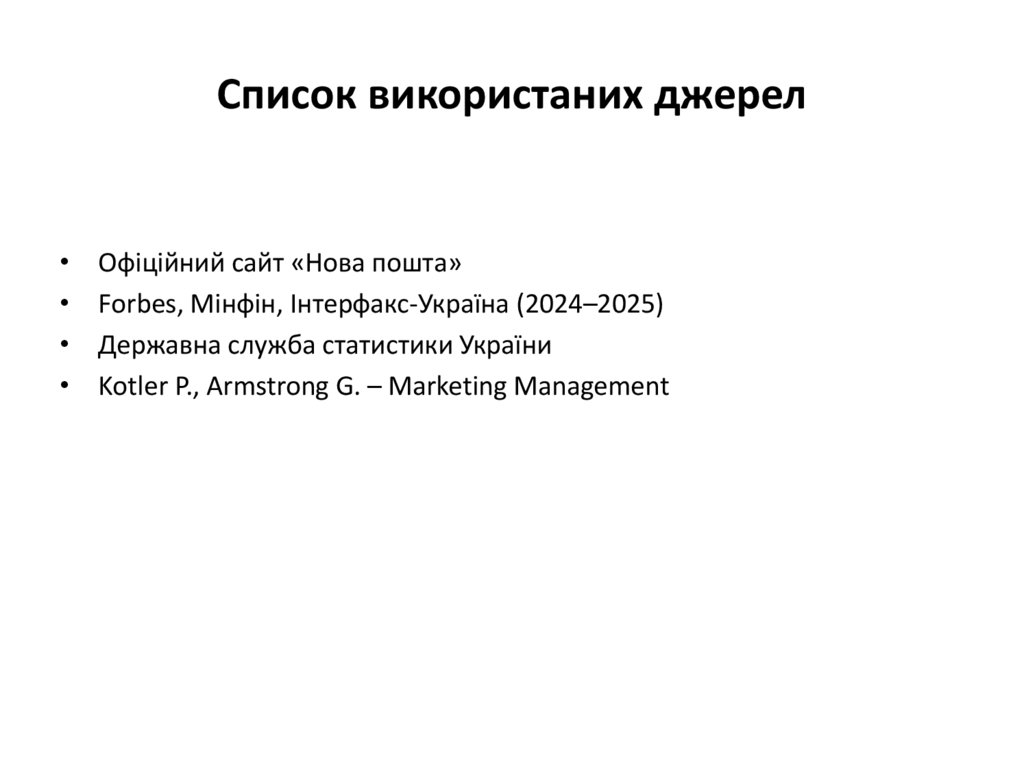 Список використаних джерел

• Офіційний сайт «Нова пошта»
• Forbes, Мінфін, Інтерфакс-Україна (2024–2025)
• Державна служба статистики України
• Kotler P., Armstrong G. – Marketing Management